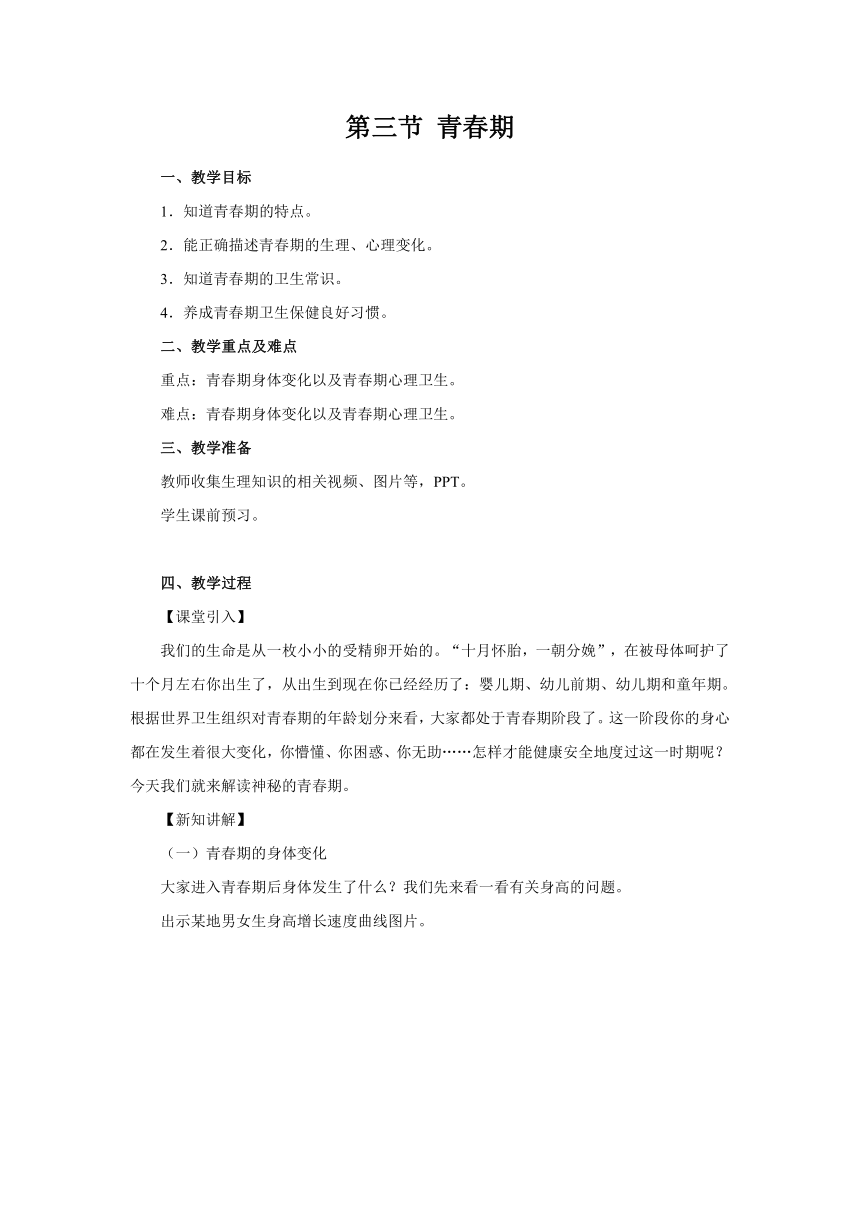 第三节 青春期

一、教学目标

1．知道青春期的特点。

2．能正确描述青春期的生理、心理变化。

3．知道青春期的卫生常识。

4．养成青春期卫生保健良好习惯。

二、教学重点及难点

重点：青春期身体变化以及青春期心理卫生。

难点：青春期身体变化以及青春期心理卫生。

三、教学准备

教师收集生理知识的相关视频、图片等，PPT。

学生课前预习。

四、教学过程

【课堂引入】

我们的生命是从一枚小小的受精卵开始的。“十月怀胎，一朝分娩”，在被母体呵护了十个月左右你出生了，从出生到现在你已经经历了：婴儿期、幼儿前期、幼儿期和童年期。根据世界卫生组织对青春期的年龄划分来看，大家都处于青春期阶段了。这一阶段你的身心都在发生着很大变化，你懵懂、你困惑、你无助……怎样才能健康安全地度过这一时期呢？今天我们就来解读神秘的青春期。

【新知讲解】

（一）青春期的身体变化

大家进入青春期后身体发生了什么？我们先来看一看有关身高的问题。

出示某地男女生身高增长速度曲线图片。